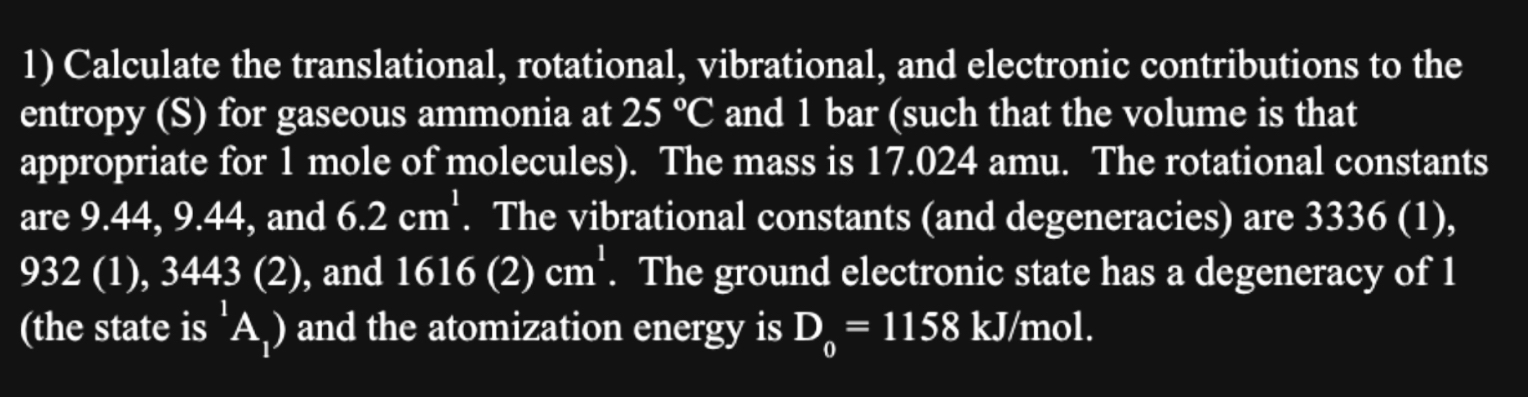 1) Calculate the translational, rotational, vibrational, and electronic contributions to the entropy (S) for gaseous ammonia at 25 ºC and 1 bar (such that the volume is that appropriate for 1 mole of molecules). The mass is 17.024 amu. The rotational constants are 9.44, 9.44, and 6.2 $cm^{1}$. The vibrational constants (and degeneracies) are 3336 (1), 932 (1), 3443 (2), and 1616 (2) $cm^{1}$. The ground electronic state has a degeneracy of 1 (the state is $^{1}A_{1}$) and the atomization energy is $D_{0}$ = 1158 kJ/mol.